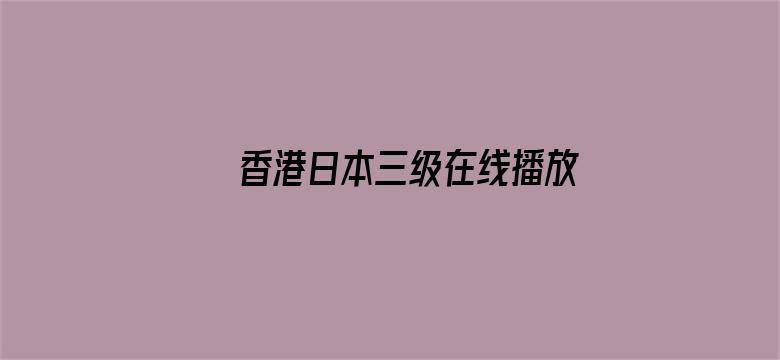 香港日本三级在线播放